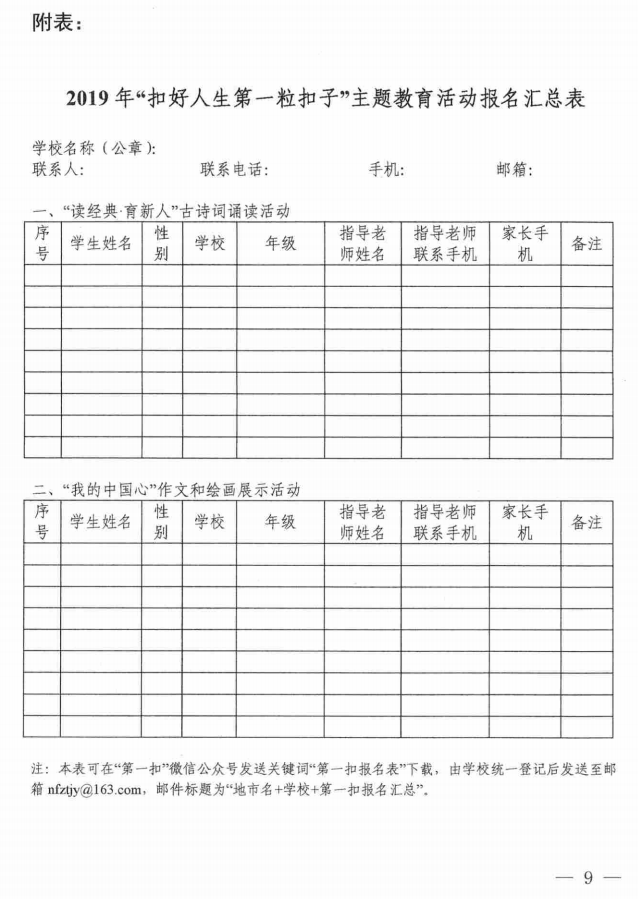 附表：

2019 年“扣好人生第一粒扣子”主题教育活动报名汇总表

学校名称（公章）：
联系人：　　　　联系电话：　　　　手机：　　　　邮箱：

一、“读经典·育新人”古诗词诵读活动

| 序号 | 学生姓名 | 性别 | 学校 | 年级 | 指导老师姓名 | 指导老师联系手机 | 家长手机 | 备注 |
|---|---|---|---|---|---|---|---|---|
| | | | | | | | | |
| | | | | | | | | |
| | | | | | | | | |
| | | | | | | | | |
| | | | | | | | | |
| | | | | | | | | |
| | | | | | | | | |
| | | | | | | | | |
| | | | | | | | | |

二、“我的中国心”作文和绘画展示活动

| 序号 | 学生姓名 | 性别 | 学校 | 年级 | 指导老师姓名 | 指导老师联系手机 | 家长手机 | 备注 |
|---|---|---|---|---|---|---|---|---|
| | | | | | | | | |
| | | | | | | | | |
| | | | | | | | | |
| | | | | | | | | |
| | | | | | | | | |
| | | | | | | | | |
| | | | | | | | | |
| | | | | | | | | |
| | | | | | | | | |

注：本表可在“第一扣”微信公众号发送关键词“第一扣报名表”下载，由学校统一登记后发送至邮箱 nfztjy@163.com，邮件标题为“地市名+学校+第一扣报名汇总”。

— 9 —